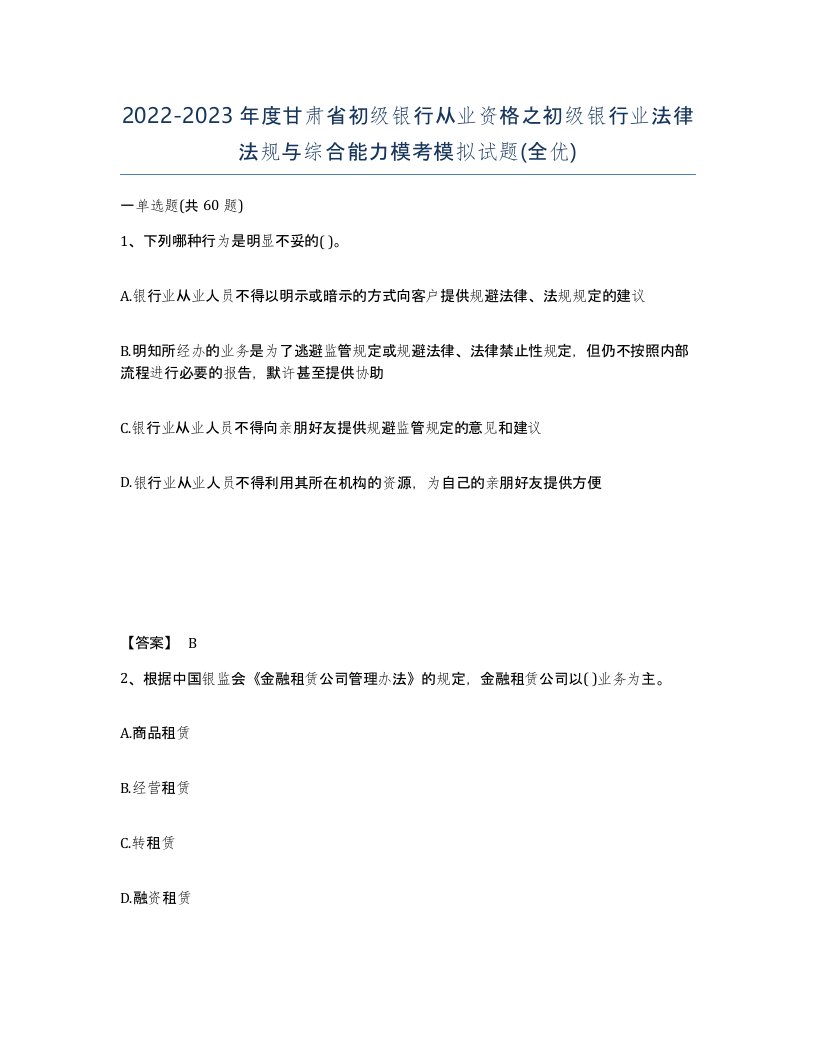 2022-2023年度甘肃省初级银行从业资格之初级银行业法律法规与综合能力模考模拟试题(全优)

一单选题(共60题)

1、下列哪种行为是明显不妥的( )。

A.银行业从业人员不得以明示或暗示的方式向客户提供规避法律、法规规定的建议

B.明知所经办的业务是为了逃避监管规定或规避法律、法律禁止性规定，但仍不按照内部流程进行必要的报告，默许甚至提供协助

C.银行业从业人员不得向亲朋好友提供规避监管规定的意见和建议

D.银行业从业人员不得利用其所在机构的资源，为自己的亲朋好友提供方便

【答案】 B

2、根据中国银监会《金融租赁公司管理办法》的规定，金融租赁公司以( )业务为主。

A.商品租赁

B.经营租赁

C.转租赁

D.融资租赁